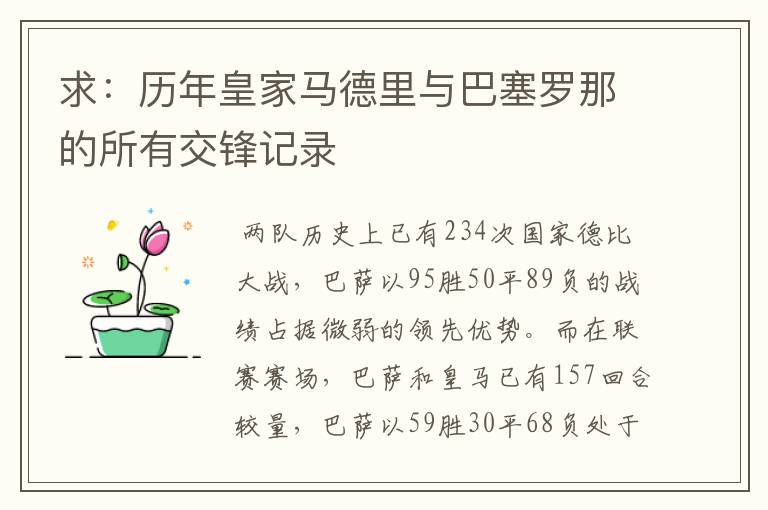 求：历年皇家马德里与巴塞罗那的所有交锋记录

两队历史上已有234次国家德比大战，巴萨以95胜50平89负的战绩占据微弱的领先优势。而在联赛赛场，巴萨和皇马已有157回合较量，巴萨以59胜30平68负处于